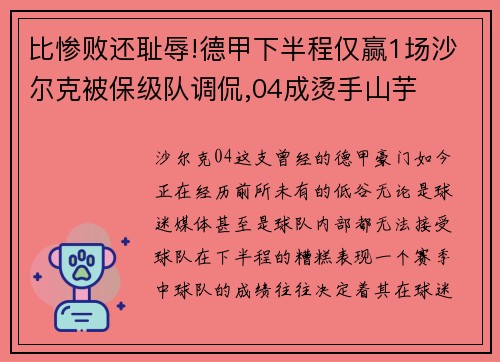 比惨败还耻辱!德甲下半程仅赢1场沙尔克被保级队调侃,04成烫手山芋

沙尔克04这支曾经的德甲豪门如今正在经历前所未有的低谷无论是球迷媒体甚至是球队内部都无法接受球队在下半程的糟糕表现一个赛季中球队的成绩往往决定着其在球迷